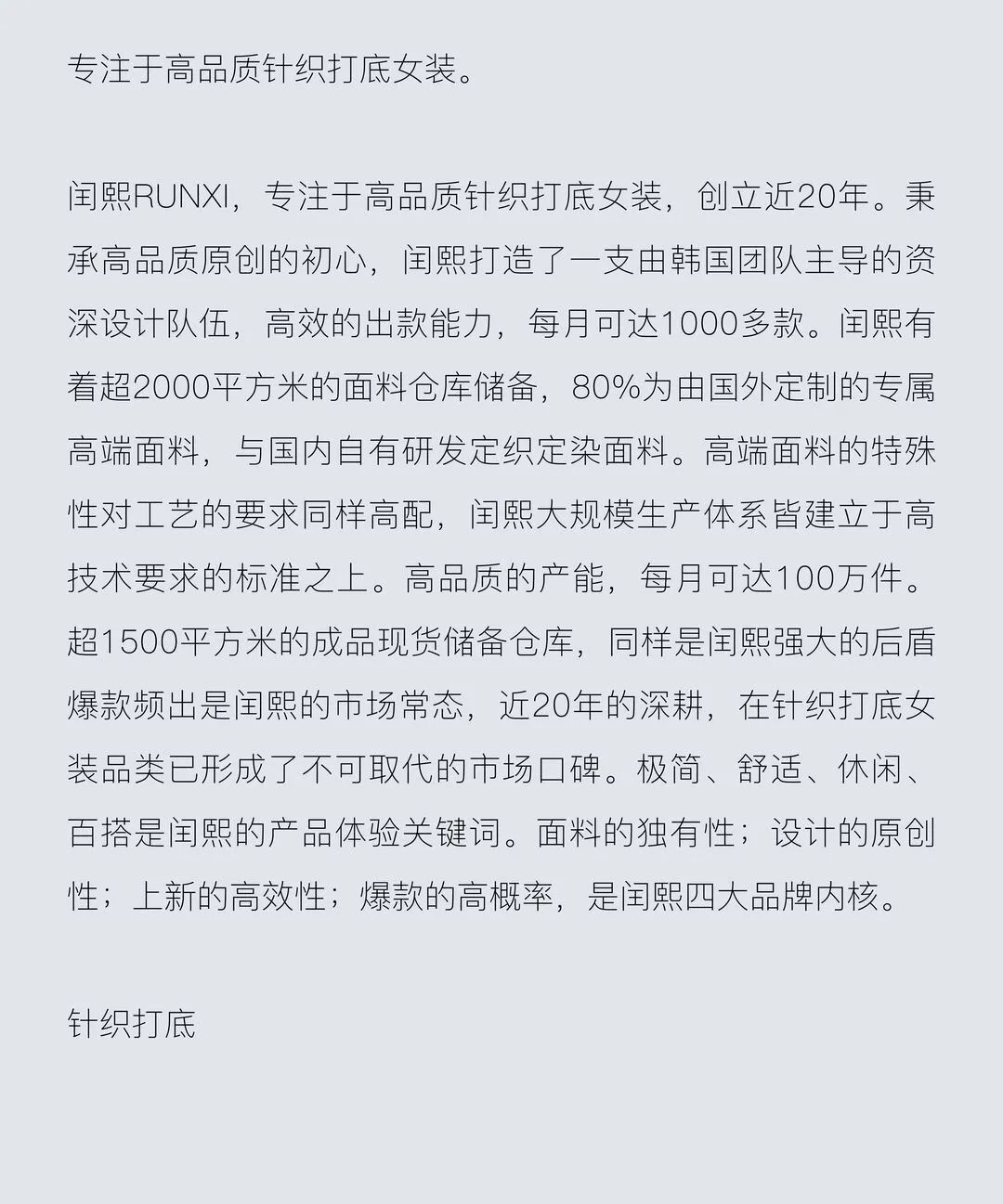 专注于高品质针织打底女装。

闰熙RUNXI，专注于高品质针织打底女装，创立近20年。秉承高品质原创的初心，闰熙打造了一支由韩国团队主导的资深设计队伍，高效的出款能力，每月可达1000多款。闰熙有着超2000平方米的面料仓库储备，80%为由国外定制的专属高端面料，与国内自有研发定织定染面料。高端面料的特殊性对工艺的要求同样高配，闰熙大规模生产体系皆建立于高技术要求的标准之上。高品质的产能，每月可达100万件。超1500平方米的成品现货储备仓库，同样是闰熙强大的后盾爆款频出是闰熙的市场常态，近20年的深耕，在针织打底女装品类已形成了不可取代的市场口碑。极简、舒适、休闲、百搭是闰熙的产品体验关键词。面料的独有性；设计的原创性；上新的高效性；爆款的高概率，是闰熙四大品牌内核。

针织打底